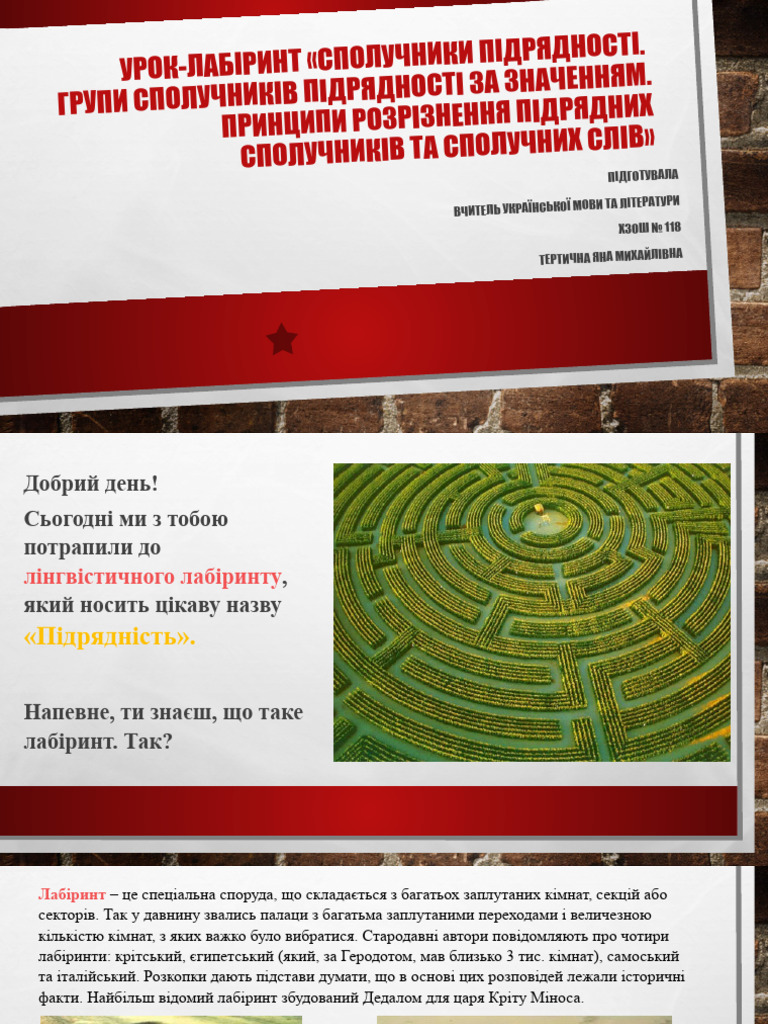 УРОК-ЛАБІРИНТ «СПОЛУЧНИКИ ПІДРЯДНОСТІ. ГРУПИ СПОЛУЧНИКІВ ПІДРЯДНОСТІ ЗА ЗНАЧЕННЯМ. ПРИНЦИПИ РОЗРІЗНЕННЯ ПІДРЯДНИХ СПОЛУЧНИКІВ ТА СПОЛУЧНИХ СЛІВ»

ПІДГОТУВАЛА

ВЧИТЕЛЬ УКРАЇНСЬКОЇ МОВИ ТА ЛІТЕРАТУРИ

ХЗОШ № 118

ТЕРТИЧНА ЯНА МИХАЙЛІВНА

Добрий день!

Сьогодні ми з тобою потрапили до лінгвістичного лабіринту, який носить цікаву назву «Підрядність».

Напевне, ти знаєш, що таке лабіринт. Так?

Лабіринт – це спеціальна споруда, що складається з багатьох заплутаних кімнат, секцій або секторів. Так у давнину звались палаци з багатьма заплутаними переходами і величезною кількістю кімнат, з яких важко було вибратися. Стародавні автори повідомляють про чотири лабіринти: крітський, єгипетський (який, за Геродотом, мав близько 3 тис. кімнат), самоський та італійський. Розкопки дають підстави думати, що в основі цих розповідей лежали історичні факти. Найбільш відомий лабіринт збудований Дедалом для царя Кріту Міноса.